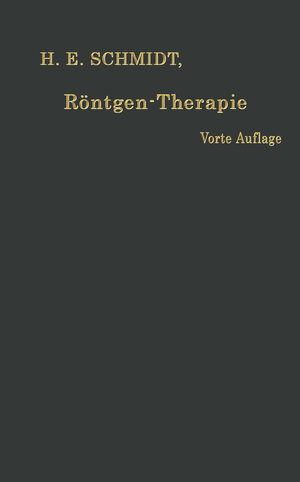 H. E. SCHMIDT,

Röntgen-Therapie

Vorte Auflage